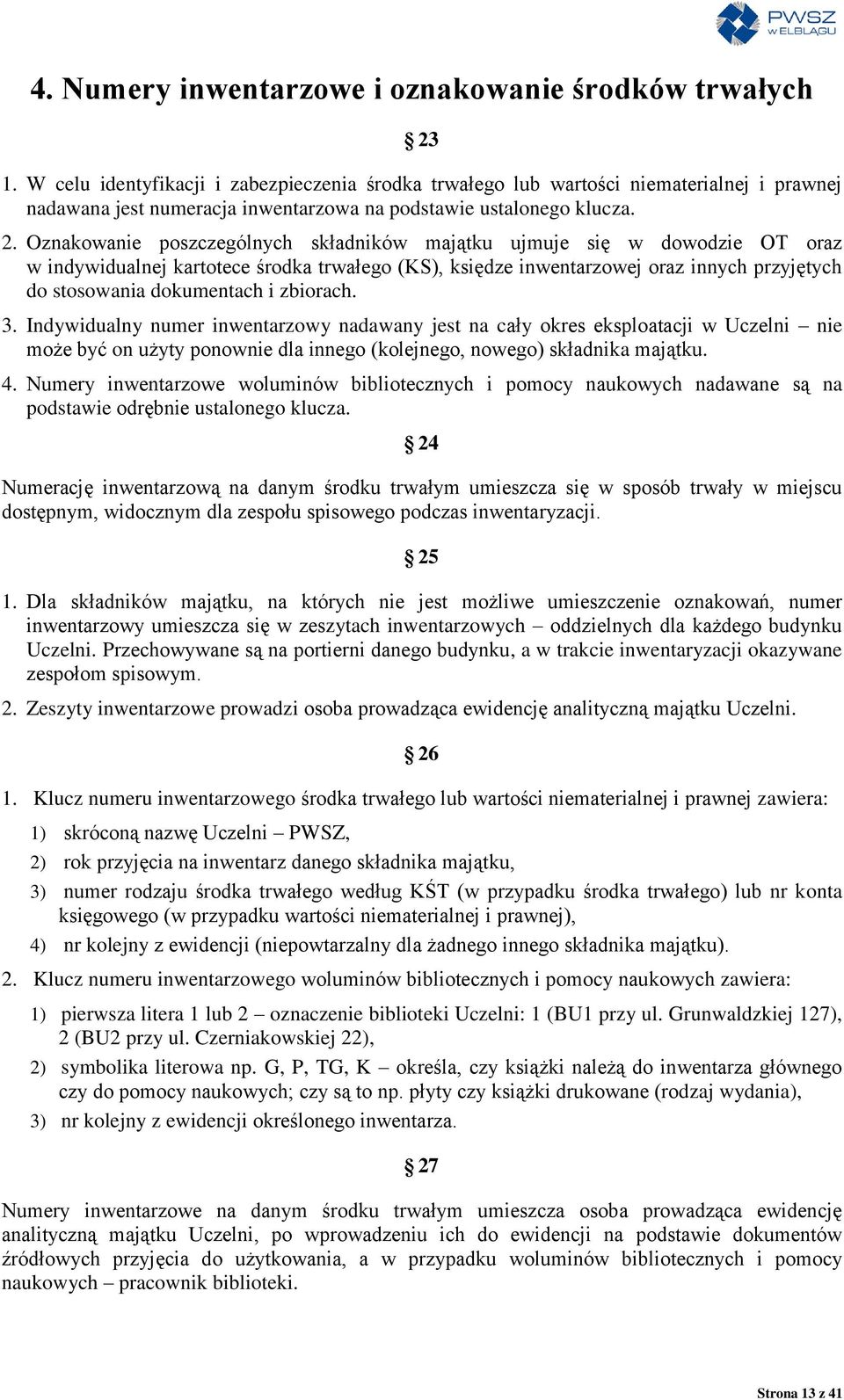 PWSZ W ELBLĄGU

4. Numery inwentarzowe i oznakowanie środków trwałych

§ 23

1. W celu identyfikacji i zabezpieczenia środka trwałego lub wartości niematerialnej i prawnej nadawana jest numeracja inwentarzowa na podstawie ustalonego klucza.

2. Oznakowanie poszczególnych składników majątku ujmuje się w dowodzie OT oraz w indywidualnej kartotece środka trwałego (KS), księdze inwentarzowej oraz innych przyjętych do stosowania dokumentach i zbiorach.

3. Indywidualny numer inwentarzowy nadawany jest na cały okres eksploatacji w Uczelni – nie może być on użyty ponownie dla innego (kolejnego, nowego) składnika majątku.

4. Numery inwentarzowe woluminów bibliotecznych i pomocy naukowych nadawane są na podstawie odrębnie ustalonego klucza.

§ 24

Numerację inwentarzową na danym środku trwałym umieszcza się w sposób trwały w miejscu dostępnym, widocznym dla zespołu spisowego podczas inwentaryzacji.

§ 25

1. Dla składników majątku, na których nie jest możliwe umieszczenie oznakowań, numer inwentarzowy umieszcza się w zeszytach inwentarzowych – oddzielnych dla każdego budynku Uczelni. Przechowywane są na portierni danego budynku, a w trakcie inwentaryzacji okazywane zespołom spisowym.

2. Zeszyty inwentarzowe prowadzi osoba prowadząca ewidencję analityczną majątku Uczelni.

§ 26

1. Klucz numeru inwentarzowego środka trwałego lub wartości niematerialnej i prawnej zawiera:

1) skróconą nazwę Uczelni – PWSZ,

2) rok przyjęcia na inwentarz danego składnika majątku,

3) numer rodzaju środka trwałego według KŚT (w przypadku środka trwałego) lub nr konta księgowego (w przypadku wartości niematerialnej i prawnej),

4) nr kolejny z ewidencji (niepowtarzalny dla żadnego innego składnika majątku).

2. Klucz numeru inwentarzowego woluminów bibliotecznych i pomocy naukowych zawiera:

1) pierwsza litera 1 lub 2 – oznaczenie biblioteki Uczelni: 1 (BU1 przy ul. Grunwaldzkiej 127), 2 (BU2 przy ul. Czerniakowskiej 22),

2) symbolika literowa np. G, P, TG, K – określa, czy książki należą do inwentarza głównego czy do pomocy naukowych; czy są to np. płyty czy książki drukowane (rodzaj wydania),

3) nr kolejny z ewidencji określonego inwentarza.

§ 27

Numery inwentarzowe na danym środku trwałym umieszcza osoba prowadząca ewidencję analityczną majątku Uczelni, po wprowadzeniu ich do ewidencji na podstawie dokumentów źródłowych przyjęcia do użytkowania, a w przypadku woluminów bibliotecznych i pomocy naukowych – pracownik biblioteki.

Strona 13 z 41